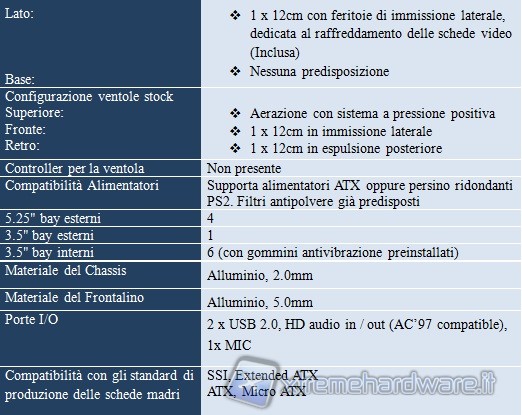 | | |
|---|---|
| Lato: Base: | ❖ 1 x 12cm con feritoie di immissione laterale, dedicata al raffreddamento delle schede video (Inclusa) ❖ Nessuna predisposizione |
| Configurazione ventole stock Superiore: Fronte: Retro: | ❖ Aerazione con sistema a pressione positiva ❖ 1 x 12cm in immissione laterale ❖ 1 x 12cm in espulsione posteriore |
| Controller per la ventola | Non presente |
| Compatibilità Alimentatori | Supporta alimentatori ATX oppure persino ridondanti PS2. Filtri antipolvere già predisposti |
| 5.25" bay esterni | 4 |
| 3.5" bay esterni | 1 |
| 3.5" bay interni | 6 (con gommini antivibrazione preinstallati) |
| Materiale del Chassis | Alluminio, 2.0mm |
| Materiale del Frontalino | Alluminio, 5.0mm |
| Porte I/O | 2 x USB 2.0, HD audio in / out (AC'97 compatible), 1x MIC |
| Compatibilità con gli standard di produzione delle schede madri | SSI, Extended ATX ATX, Micro ATX |

xtremehardware.it